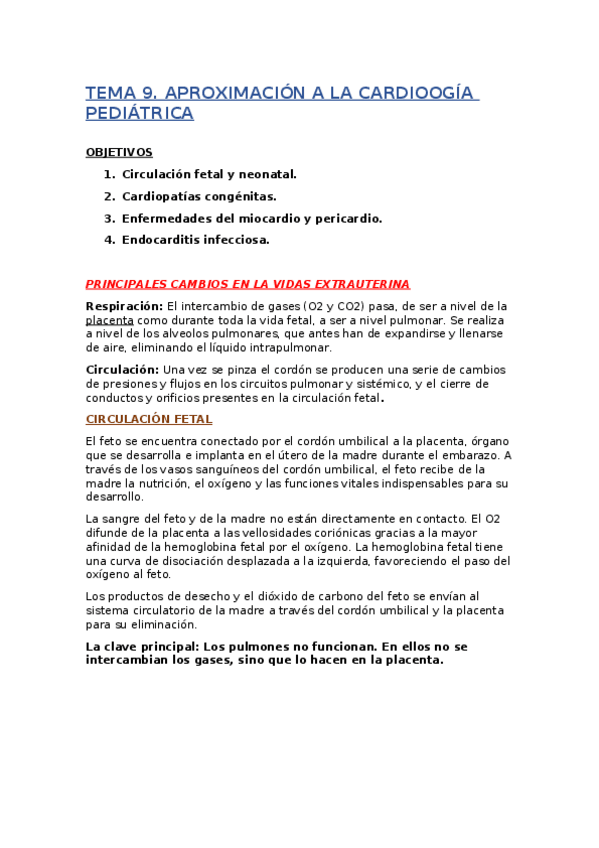 TEMA 9. APROXIMACIÓN A LA CARDIOOGÍA PEDIÁTRICA

OBJETIVOS

1. Circulación fetal y neonatal.
2. Cardiopatías congénitas.
3. Enfermedades del miocardio y pericardio.
4. Endocarditis infecciosa.

PRINCIPALES CAMBIOS EN LA VIDAS EXTRAUTERINA

Respiración: El intercambio de gases (O2 y CO2) pasa, de ser a nivel de la placenta como durante toda la vida fetal, a ser a nivel pulmonar. Se realiza a nivel de los alveolos pulmonares, que antes han de expandirse y llenarse de aire, eliminando el líquido intrapulmonar.

Circulación: Una vez se pinza el cordón se producen una serie de cambios de presiones y flujos en los circuitos pulmonar y sistémico, y el cierre de conductos y orificios presentes en la circulación fetal.

CIRCULACIÓN FETAL

El feto se encuentra conectado por el cordón umbilical a la placenta, órgano que se desarrolla e implanta en el útero de la madre durante el embarazo. A través de los vasos sanguíneos del cordón umbilical, el feto recibe de la madre la nutrición, el oxígeno y las funciones vitales indispensables para su desarrollo.

La sangre del feto y de la madre no están directamente en contacto. El O2 difunde de la placenta a las vellosidades coriónicas gracias a la mayor afinidad de la hemoglobina fetal por el oxígeno. La hemoglobina fetal tiene una curva de disociación desplazada a la izquierda, favoreciendo el paso del oxígeno al feto.

Los productos de desecho y el dióxido de carbono del feto se envían al sistema circulatorio de la madre a través del cordón umbilical y la placenta para su eliminación.

La clave principal: Los pulmones no funcionan. En ellos no se intercambian los gases, sino que lo hacen en la placenta.